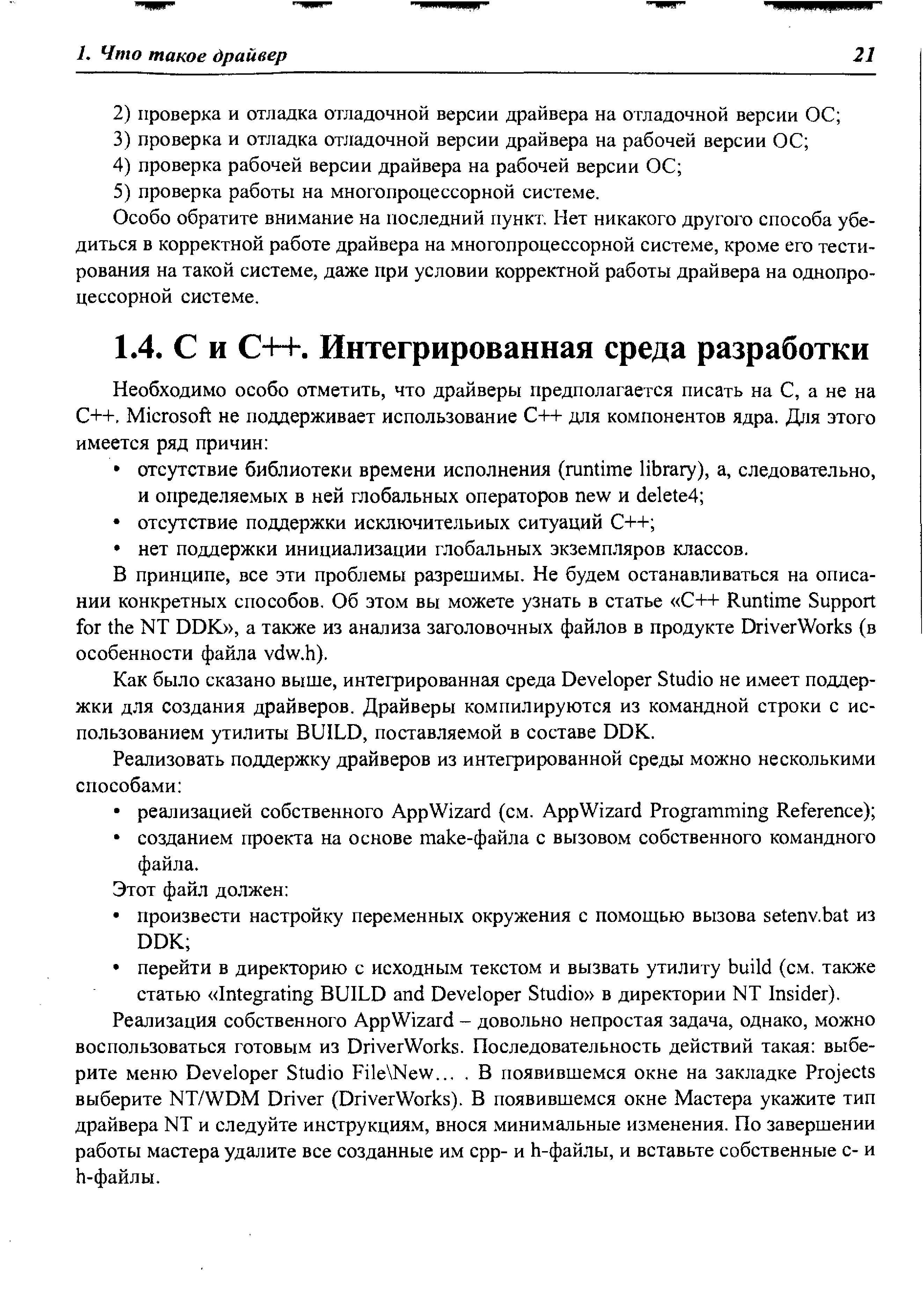 1. Что такое драйвер 21

2) проверка и отладка отладочной версии драйвера на отладочной версии ОС;
3) проверка и отладка отладочной версии драйвера на рабочей версии ОС;
4) проверка рабочей версии драйвера на рабочей версии ОС;
5) проверка работы на многопроцессорной системе.

Особо обратите внимание на последний пункт. Нет никакого другого способа убедиться в корректной работе драйвера на многопроцессорной системе, кроме его тестирования на такой системе, даже при условии корректной работы драйвера на однопроцессорной системе.

1.4. С и С++. Интегрированная среда разработки

Необходимо особо отметить, что драйверы предполагается писать на С, а не на С++. Microsoft не поддерживает использование С++ для компонентов ядра. Для этого имеется ряд причин:

• отсутствие библиотеки времени исполнения (runtime library), а, следовательно, и определяемых в ней глобальных операторов new и delete4;
• отсутствие поддержки исключительиых ситуаций С++;
• нет поддержки инициализации глобальных экземпляров классов.

В принципе, все эти проблемы разрешимы. Не будем останавливаться на описании конкретных способов. Об этом вы можете узнать в статье «С++ Runtime Support for the NT DDK», а также из анализа заголовочных файлов в продукте DriverWorks (в особенности файла vdw.h).

Как было сказано выше, интегрированная среда Developer Studio не имеет поддержки для создания драйверов. Драйверы компилируются из командной строки с использованием утилиты BUILD, поставляемой в составе DDK.

Реализовать поддержку драйверов из интегрированной среды можно несколькими способами:

• реализацией собственного AppWizard (см. AppWizard Programming Reference);
• созданием проекта на основе make-файла с вызовом собственного командного файла.

Этот файл должен:

• произвести настройку переменных окружения с помощью вызова setenv.bat из DDK;
• перейти в директорию с исходным текстом и вызвать утилиту build (см. также статью «Integrating BUILD and Developer Studio» в директории NT Insider).

Реализация собственного AppWizard – довольно непростая задача, однако, можно воспользоваться готовым из DriverWorks. Последовательность действий такая: выберите меню Developer Studio File\New... . В появившемся окне на закладке Projects выберите NT/WDM Driver (DriverWorks). В появившемся окне Мастера укажите тип драйвера NT и следуйте инструкциям, внося минимальные изменения. По завершении работы мастера удалите все созданные им cpp- и h-файлы, и вставьте собственные с- и h-файлы.